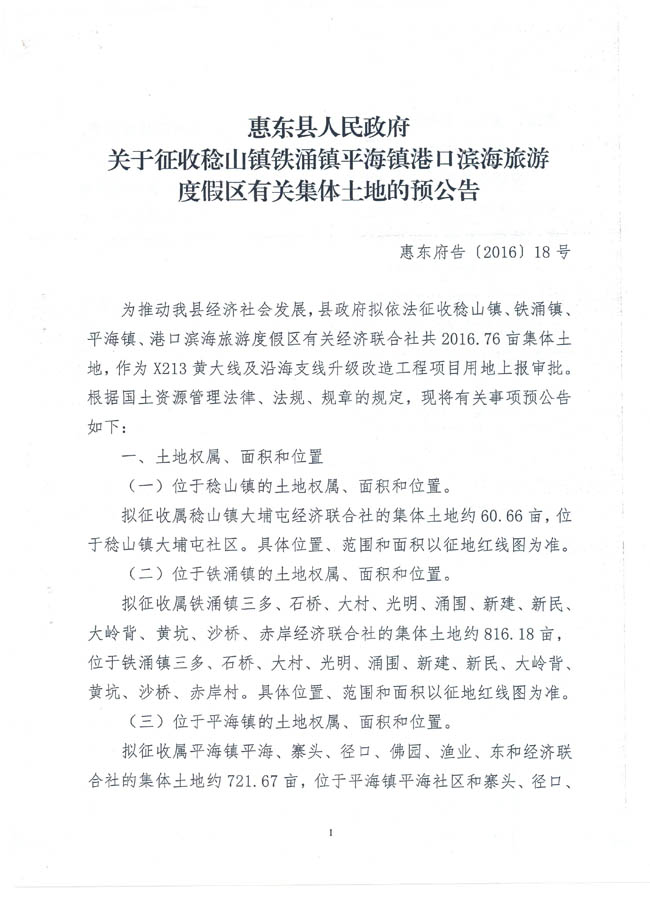 惠东县人民政府
关于征收稔山镇铁涌镇平海镇港口滨海旅游度假区有关集体土地的预公告

惠东府告〔2016〕18号

为推动我县经济社会发展，县政府拟依法征收稔山镇、铁涌镇、平海镇、港口滨海旅游度假区有关经济联合社共2016.76亩集体土地，作为X213黄大线及沿海支线升级改造工程项目用地上报审批。根据国土资源管理法律、法规、规章的规定，现将有关事项预公告如下：

一、土地权属、面积和位置

（一）位于稔山镇的土地权属、面积和位置。

拟征收属稔山镇大埔屯经济联合社的集体土地约60.66亩，位于稔山镇大埔屯社区。具体位置、范围和面积以征地红线图为准。

（二）位于铁涌镇的土地权属、面积和位置。

拟征收属铁涌镇三多、石桥、大村、光明、涌围、新建、新民、大岭背、黄坑、沙桥、赤岸经济联合社的集体土地约816.18亩，位于铁涌镇三多、石桥、大村、光明、涌围、新建、新民、大岭背、黄坑、沙桥、赤岸村。具体位置、范围和面积以征地红线图为准。

（三）位于平海镇的土地权属、面积和位置。

拟征收属平海镇平海、寨头、径口、佛园、渔业、东和经济联合社的集体土地约721.67亩，位于平海镇平海社区和寨头、径口、

1